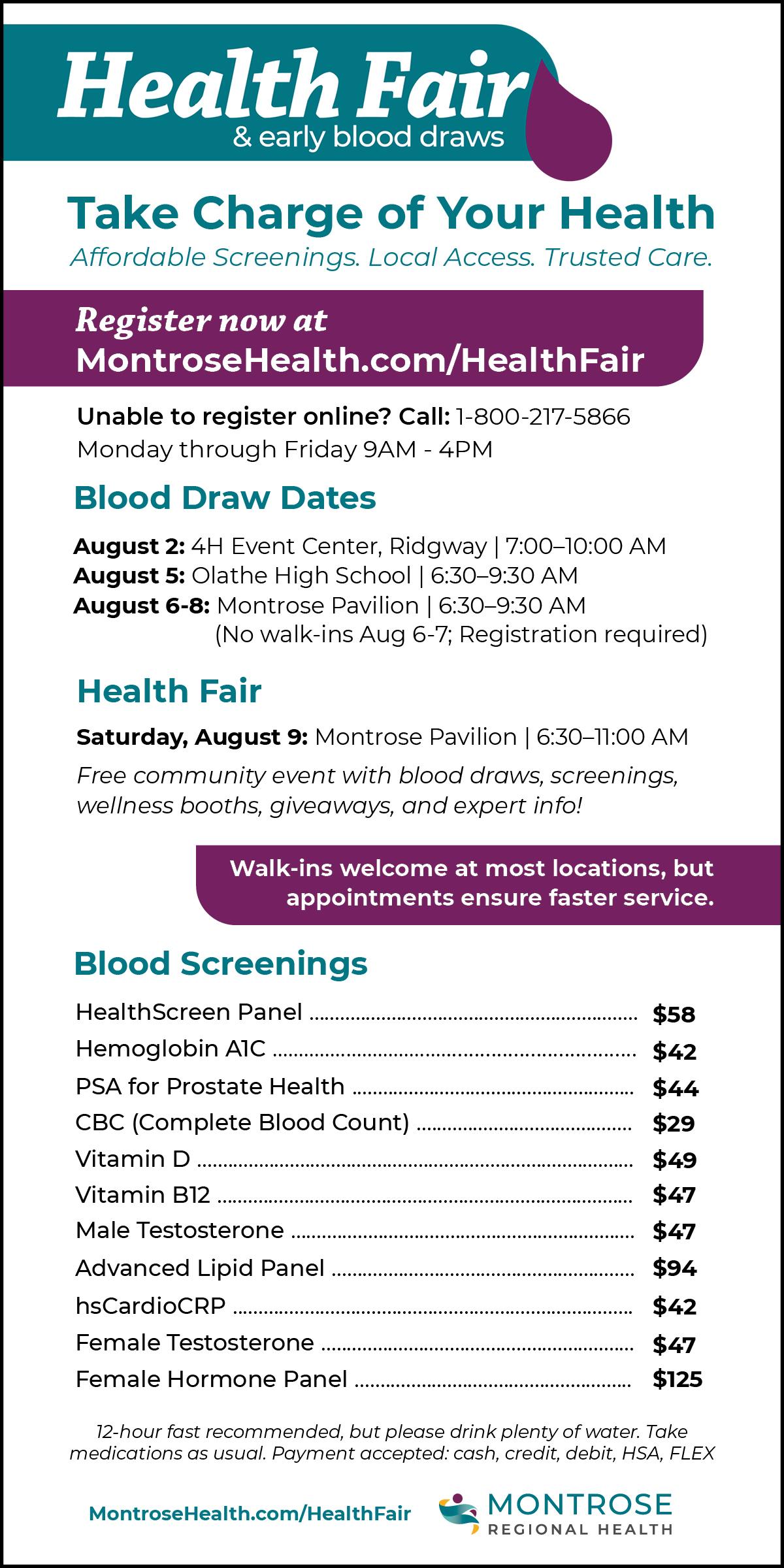 Health Fair
& early blood draws

Take Charge of Your Health
Affordable Screenings. Local Access. Trusted Care.

Register now at
MontroseHealth.com/HealthFair

Unable to register online? Call: 1-800-217-5866
Monday through Friday 9AM - 4PM

Blood Draw Dates

August 2: 4H Event Center, Ridgway | 7:00–10:00 AM
August 5: Olathe High School | 6:30–9:30 AM
August 6-8: Montrose Pavilion | 6:30–9:30 AM
(No walk-ins Aug 6-7; Registration required)

Health Fair

Saturday, August 9: Montrose Pavilion | 6:30–11:00 AM
Free community event with blood draws, screenings, wellness booths, giveaways, and expert info!

Walk-ins welcome at most locations, but appointments ensure faster service.

Blood Screenings

HealthScreen Panel ........ $58
Hemoglobin A1C ........ $42
PSA for Prostate Health ........ $44
CBC (Complete Blood Count) ........ $29
Vitamin D ........ $49
Vitamin B12 ........ $47
Male Testosterone ........ $47
Advanced Lipid Panel ........ $94
hsCardioCRP ........ $42
Female Testosterone ........ $47
Female Hormone Panel ........ $125

12-hour fast recommended, but please drink plenty of water. Take medications as usual. Payment accepted: cash, credit, debit, HSA, FLEX

MontroseHealth.com/HealthFair
MONTROSE
REGIONAL HEALTH